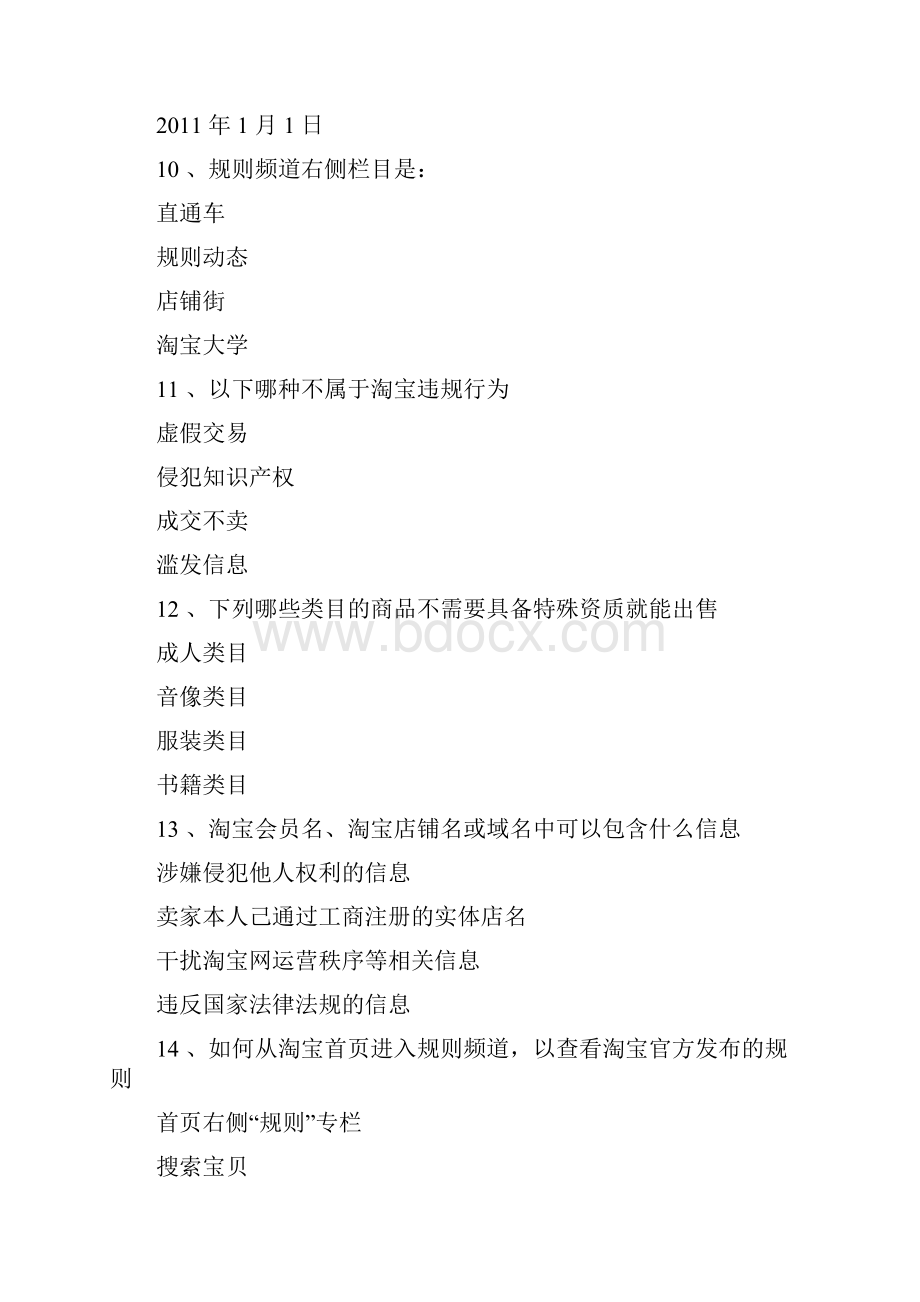 2011 年 1 月 1 日

10 、规则频道右侧栏目是：

直通车

规则动态

店铺街

淘宝大学

11 、以下哪种不属于淘宝违规行为

虚假交易

侵犯知识产权

成交不卖

滥发信息

12 、下列哪些类目的商品不需要具备特殊资质就能出售

www.bdocx.com

成人类目

音像类目

服装类目

书籍类目

13 、淘宝会员名、淘宝店铺名或域名中可以包含什么信息

涉嫌侵犯他人权利的信息

卖家本人已通过工商注册的实体店名

干扰淘宝网运营秩序等相关信息

违反国家法律法规的信息

14 、如何从淘宝首页进入规则频道，以查看淘宝官方发布的规则

首页右侧“规则”专栏

搜索宝贝